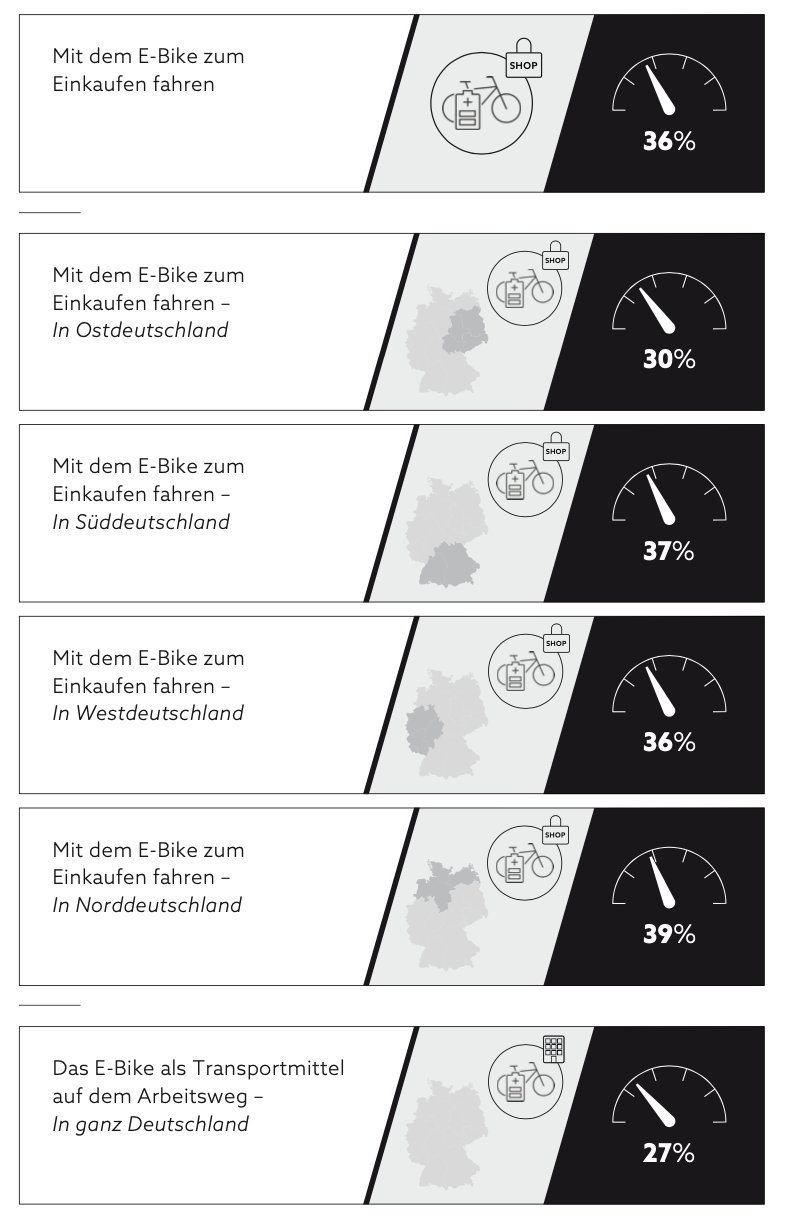 Mit dem E-Bike zum Einkaufen fahren

SHOP

36%

Mit dem E-Bike zum Einkaufen fahren – *In Ostdeutschland*

SHOP

30%

Mit dem E-Bike zum Einkaufen fahren – *In Süddeutschland*

SHOP

37%

Mit dem E-Bike zum Einkaufen fahren – *In Westdeutschland*

SHOP

36%

Mit dem E-Bike zum Einkaufen fahren – *In Norddeutschland*

SHOP

39%

Das E-Bike als Transportmittel auf dem Arbeitsweg – *In ganz Deutschland*

27%